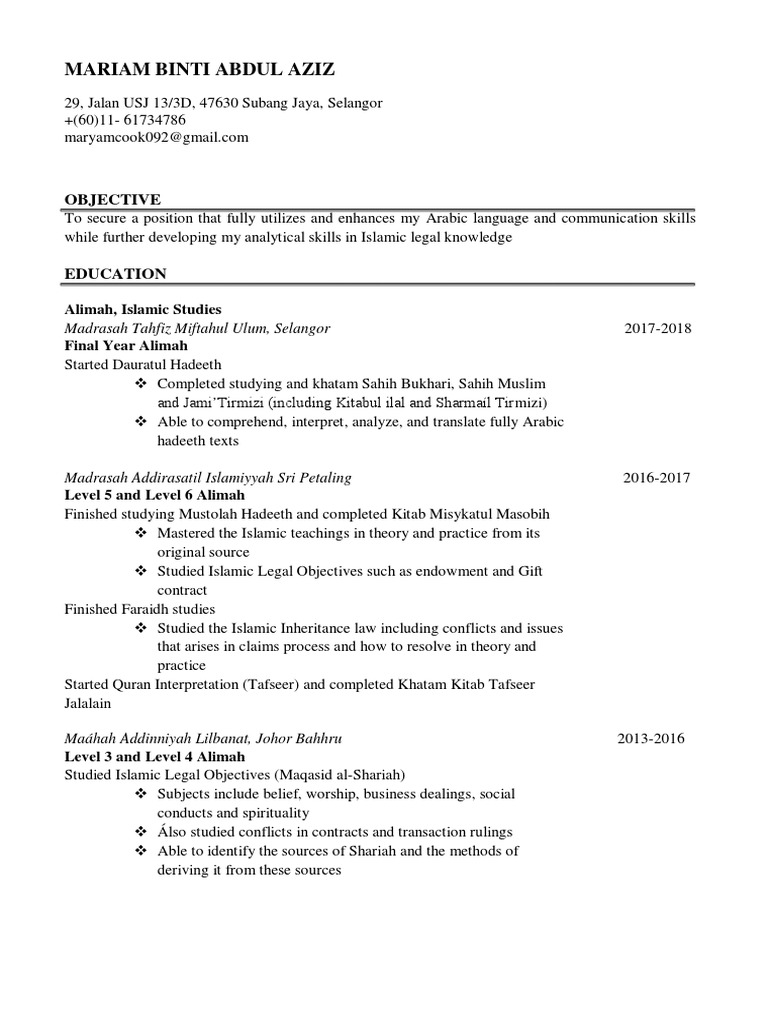 MARIAM BINTI ABDUL AZIZ

29, Jalan USJ 13/3D, 47630 Subang Jaya, Selangor
+(60)11- 61734786
maryamcook092@gmail.com

OBJECTIVE

To secure a position that fully utilizes and enhances my Arabic language and communication skills while further developing my analytical skills in Islamic legal knowledge

EDUCATION

Alimah, Islamic Studies
Madrasah Tahfiz Miftahul Ulum, Selangor 2017-2018
Final Year Alimah
Started Dauratul Hadeeth
❖ Completed studying and khatam Sahih Bukhari, Sahih Muslim and Jami'Tirmizi (including Kitabul ilal and Sharmail Tirmizi)
❖ Able to comprehend, interpret, analyze, and translate fully Arabic hadeeth texts

Madrasah Addirasatil Islamiyyah Sri Petaling 2016-2017
Level 5 and Level 6 Alimah
Finished studying Mustolah Hadeeth and completed Kitab Misykatul Masobih
❖ Mastered the Islamic teachings in theory and practice from its original source
❖ Studied Islamic Legal Objectives such as endowment and Gift contract
Finished Faraidh studies
❖ Studied the Islamic Inheritance law including conflicts and issues that arises in claims process and how to resolve in theory and practice
Started Quran Interpretation (Tafseer) and completed Khatam Kitab Tafseer Jalalain

Maáhah Addinniyah Lilbanat, Johor Bahhru 2013-2016
Level 3 and Level 4 Alimah
Studied Islamic Legal Objectives (Maqasid al-Shariah)
❖ Subjects include belief, worship, business dealings, social conducts and spirituality
❖ Álso studied conflicts in contracts and transaction rulings
❖ Able to identify the sources of Shariah and the methods of deriving it from these sources